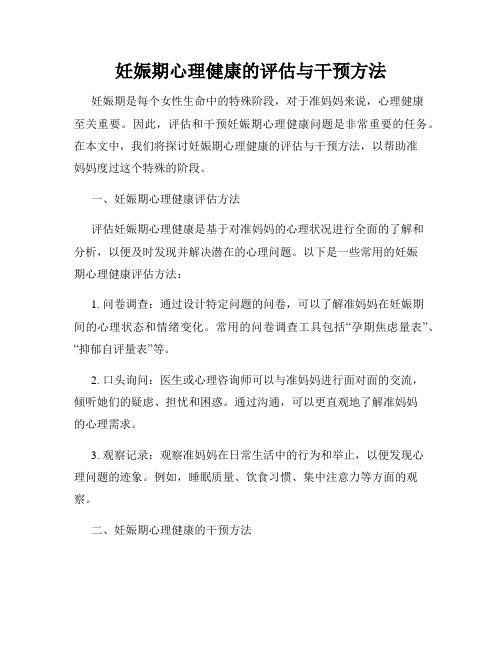 妊娠期心理健康的评估与干预方法

妊娠期是每个女性生命中的特殊阶段，对于准妈妈来说，心理健康至关重要。因此，评估和干预妊娠期心理健康问题是非常重要的任务。在本文中，我们将探讨妊娠期心理健康的评估与干预方法，以帮助准妈妈度过这个特殊的阶段。

一、妊娠期心理健康评估方法

评估妊娠期心理健康是基于对准妈妈的心理状况进行全面的了解和分析，以便及时发现并解决潜在的心理问题。以下是一些常用的妊娠期心理健康评估方法：

1. 问卷调查：通过设计特定问题的问卷，可以了解准妈妈在妊娠期间的心理状态和情绪变化。常用的问卷调查工具包括“孕期焦虑量表”、“抑郁自评量表”等。

2. 口头询问：医生或心理咨询师可以与准妈妈进行面对面的交流，倾听她们的疑虑、担忧和困惑。通过沟通，可以更直观地了解准妈妈的心理需求。

3. 观察记录：观察准妈妈在日常生活中的行为和举止，以便发现心理问题的迹象。例如，睡眠质量、饮食习惯、集中注意力等方面的观察。

二、妊娠期心理健康的干预方法